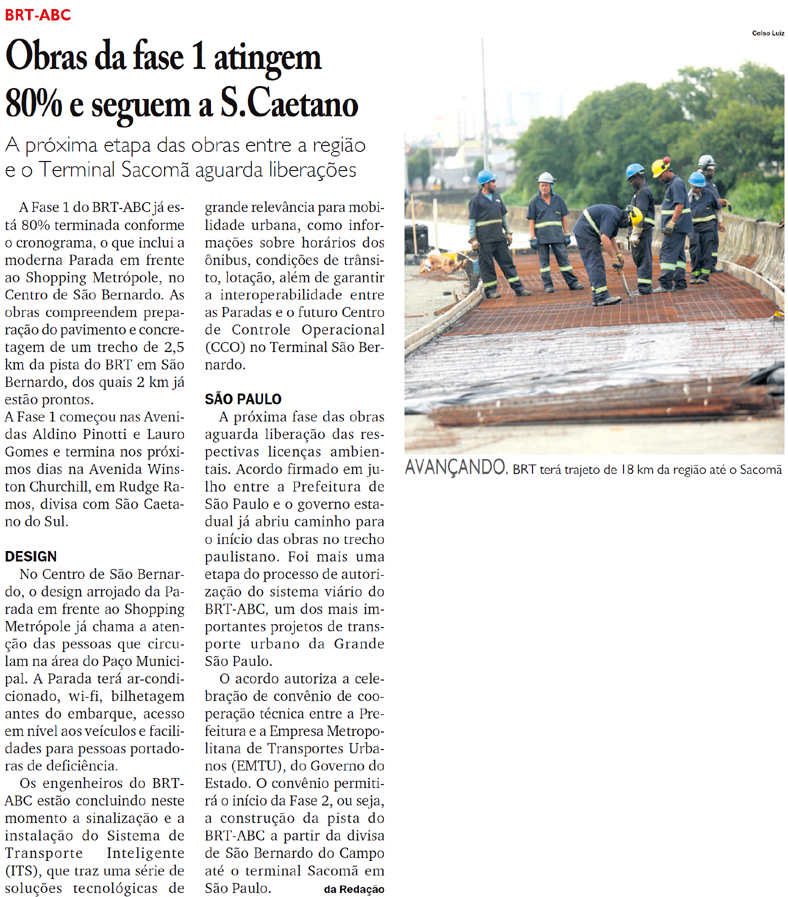 BRT-ABC

Obras da fase 1 atingem 80% e seguem a S.Caetano

A próxima etapa das obras entre a região e o Terminal Sacomã aguarda liberações

A Fase 1 do BRT-ABC já está 80% terminada conforme o cronograma, o que inclui a moderna Parada em frente ao Shopping Metrópole, no Centro de São Bernardo. As obras compreendem preparação do pavimento e concretagem de um trecho de 2,5 km da pista do BRT em São Bernardo, dos quais 2 km já estão prontos.
A Fase 1 começou nas Avenidas Aldino Pinotti e Lauro Gomes e termina nos próximos dias na Avenida Winston Churchill, em Rudge Ramos, divisa com São Caetano do Sul.

DESIGN

No Centro de São Bernardo, o design arrojado da Parada em frente ao Shopping Metrópole já chama a atenção das pessoas que circulam na área do Paço Municipal. A Parada terá ar-condicionado, wi-fi, bilhetagem antes do embarque, acesso em nível aos veículos e facilidades para pessoas portadoras de deficiência.

Os engenheiros do BRT-ABC estão concluindo neste momento a sinalização e a instalação do Sistema de Transporte Inteligente (ITS), que traz uma série de soluções tecnológicas de grande relevância para mobilidade urbana, como informações sobre horários dos ônibus, condições de trânsito, lotação, além de garantir a interoperabilidade entre as Paradas e o futuro Centro de Controle Operacional (CCO) no Terminal São Bernardo.

SÃO PAULO

A próxima fase das obras aguarda liberação das respectivas licenças ambientais. Acordo firmado em julho entre a Prefeitura de São Paulo e o governo estadual já abriu caminho para o início das obras no trecho paulistano. Foi mais uma etapa do processo de autorização do sistema viário do BRT-ABC, um dos mais importantes projetos de transporte urbano da Grande São Paulo.

O acordo autoriza a celebração de convênio de cooperação técnica entre a Prefeitura e a Empresa Metropolitana de Transportes Urbanos (EMTU), do Governo do Estado. O convênio permitirá o início da Fase 2, ou seja, a construção da pista do BRT-ABC a partir da divisa de São Bernardo do Campo até o terminal Sacomã em São Paulo. da Redação

Celso Luiz

AVANÇANDO. BRT terá trajeto de 18 km da região até o Sacomã